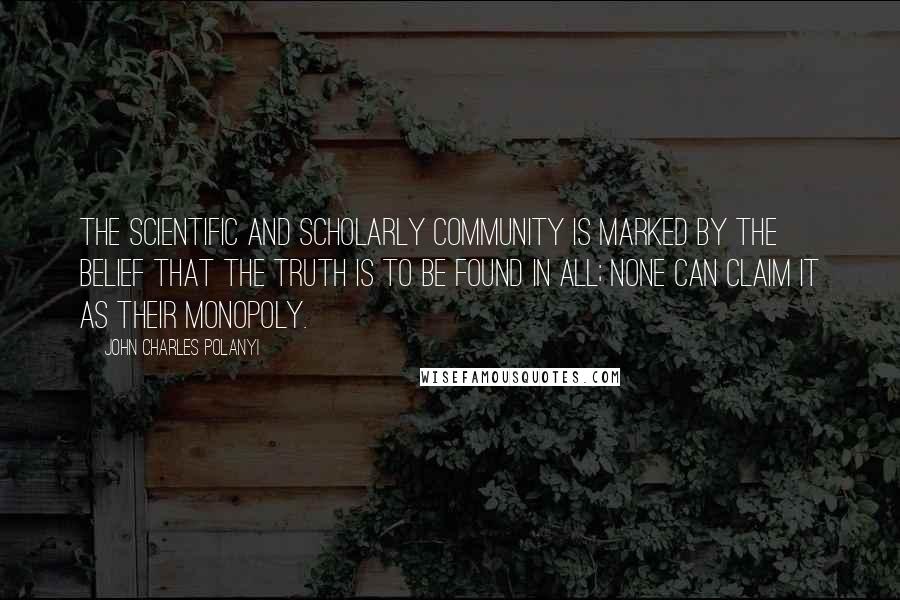 THE SCIENTIFIC AND SCHOLARLY COMMUNITY IS MARKED BY THE BELIEF THAT THE TRUTH IS TO BE FOUND IN ALL; NONE CAN CLAIM IT AS THEIR MONOPOLY.

JOHN CHARLES POLANYI

WISEFAMOUSQUOTES.COM